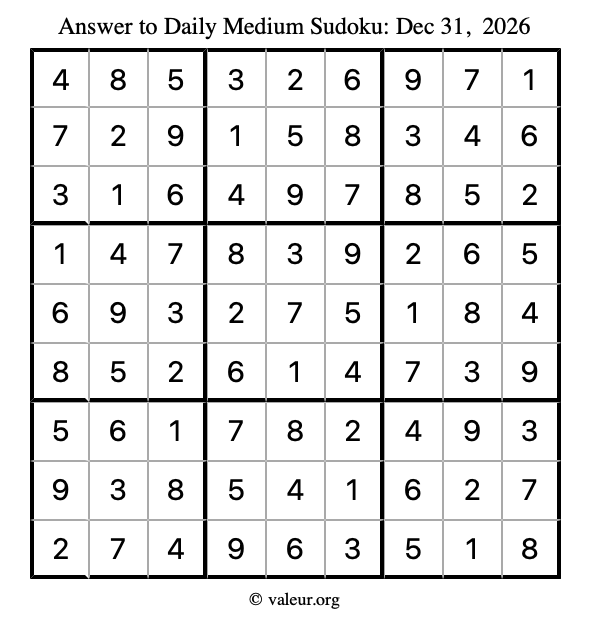 Answer to Daily Medium Sudoku: Dec 31, 2026

| | | | | | | | | |
|---|---|---|---|---|---|---|---|---|
| 4 | 8 | 5 | 3 | 2 | 6 | 9 | 7 | 1 |
| 7 | 2 | 9 | 1 | 5 | 8 | 3 | 4 | 6 |
| 3 | 1 | 6 | 4 | 9 | 7 | 8 | 5 | 2 |
| 1 | 4 | 7 | 8 | 3 | 9 | 2 | 6 | 5 |
| 6 | 9 | 3 | 2 | 7 | 5 | 1 | 8 | 4 |
| 8 | 5 | 2 | 6 | 1 | 4 | 7 | 3 | 9 |
| 5 | 6 | 1 | 7 | 8 | 2 | 4 | 9 | 3 |
| 9 | 3 | 8 | 5 | 4 | 1 | 6 | 2 | 7 |
| 2 | 7 | 4 | 9 | 6 | 3 | 5 | 1 | 8 |

© valeur.org